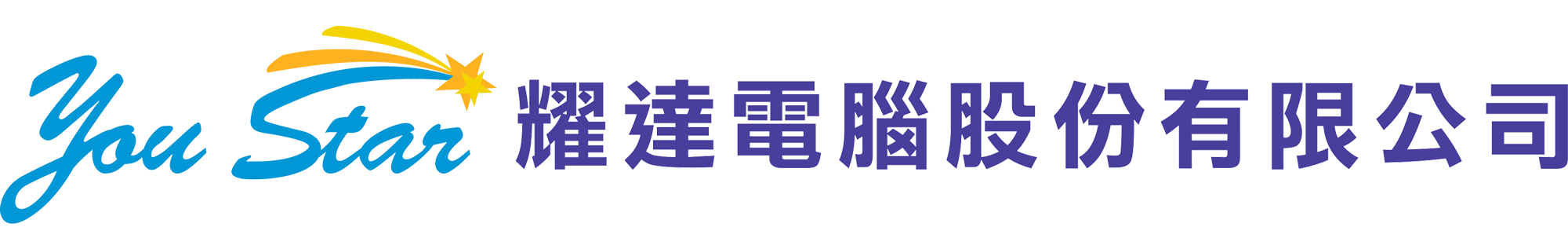 You Star 耀達電腦股份有限公司